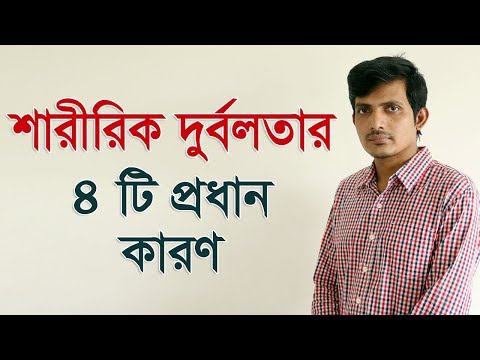 শারীরিক দুর্বলতার
৪ টি প্রধান
কারণ